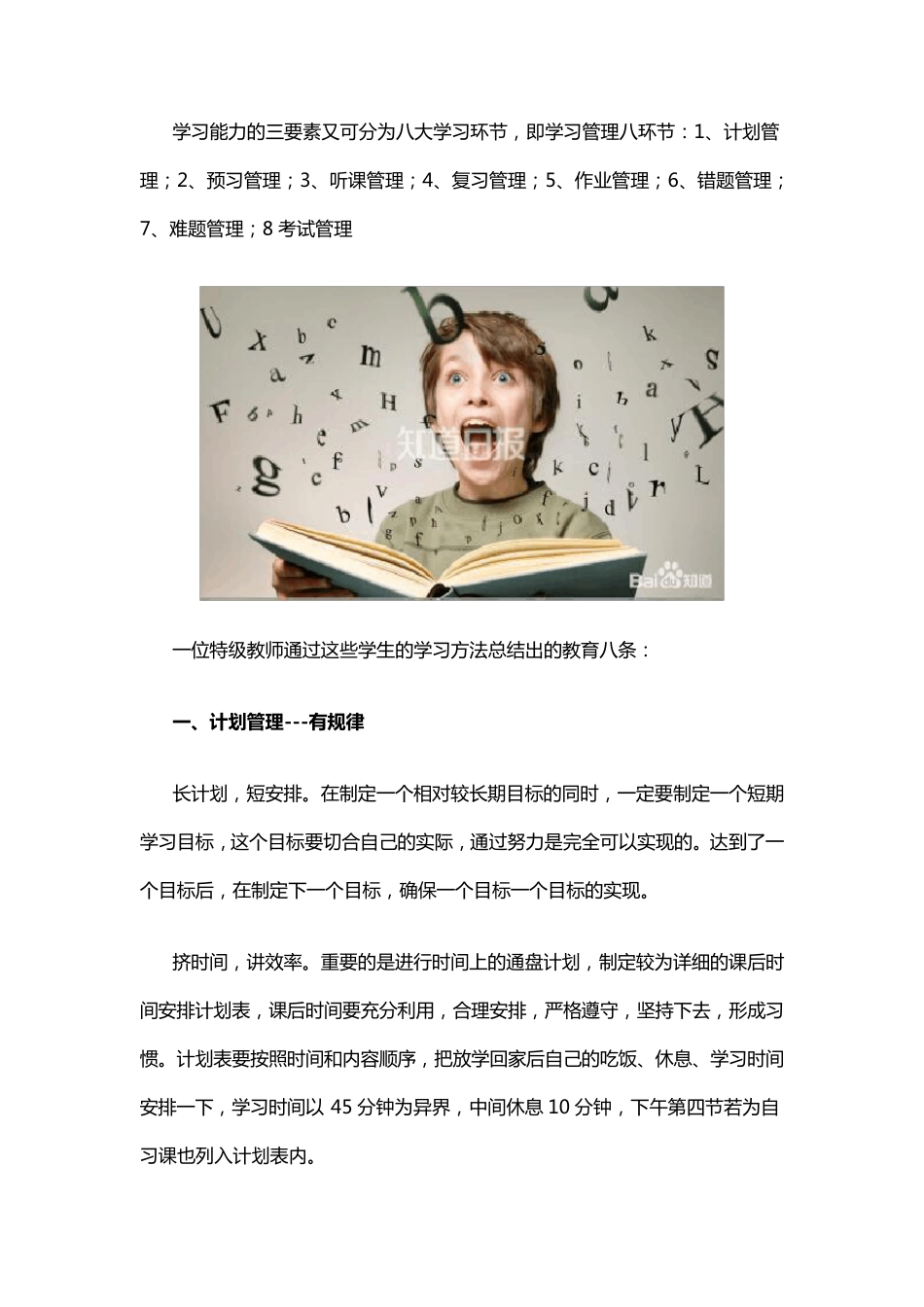 学习能力的三要素又可分为八大学习环节，即学习管理八环节：1、计划管理；2、预习管理；3、听课管理；4、复习管理；5、作业管理；6、错题管理；7、难题管理；8 考试管理

知道日报

Bai 知道

一位特级教师通过这些学生的学习方法总结出的教育八条：

一、计划管理---有规律

长计划，短安排。在制定一个相对较长期目标的同时，一定要制定一个短期学习目标，这个目标要切合自己的实际，通过努力是完全可以实现的。达到了一个目标后，在制定下一个目标，确保一个目标一个目标的实现。

挤时间，讲效率。重要的是进行时间上的通盘计划，制定较为详细的课后时间安排计划表，课后时间要充分利用，合理安排，严格遵守，坚持下去，形成习惯。计划表要按照时间和内容顺序，把放学回家后自己的吃饭、休息、学习时间安排一下，学习时间以 45 分钟为异界，中间休息 10 分钟，下午第四节若为自习课也列入计划表内。